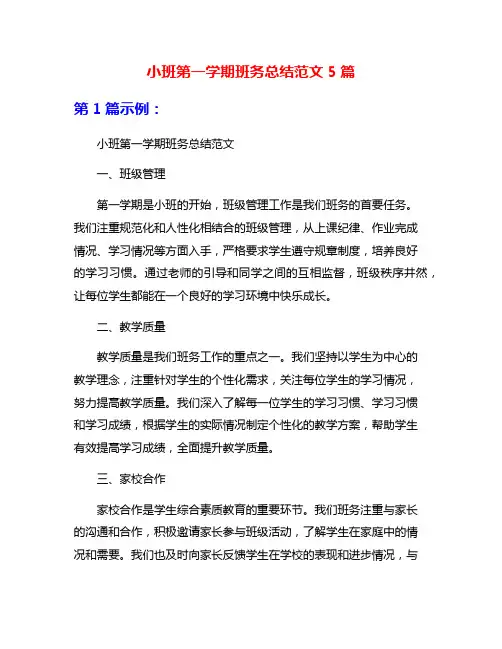 小班第一学期班务总结范文 5 篇

第 1 篇示例：

小班第一学期班务总结范文

一、班级管理

第一学期是小班的开始，班级管理工作是我们班务的首要任务。我们注重规范化和人性化相结合的班级管理，从上课纪律、作业完成情况、学习情况等方面入手，严格要求学生遵守规章制度，培养良好的学习习惯。通过老师的引导和同学之间的互相监督，班级秩序井然，让每位学生都能在一个良好的学习环境中快乐成长。

二、教学质量

教学质量是我们班务工作的重点之一。我们坚持以学生为中心的教学理念，注重针对学生的个性化需求，关注每位学生的学习情况，努力提高教学质量。我们深入了解每一位学生的学习习惯、学习习惯和学习成绩，根据学生的实际情况制定个性化的教学方案，帮助学生有效提高学习成绩，全面提升教学质量。

三、家校合作

家校合作是学生综合素质教育的重要环节。我们班务注重与家长的沟通和合作，积极邀请家长参与班级活动，了解学生在家庭中的情况和需要。我们也及时向家长反馈学生在学校的表现和进步情况，与